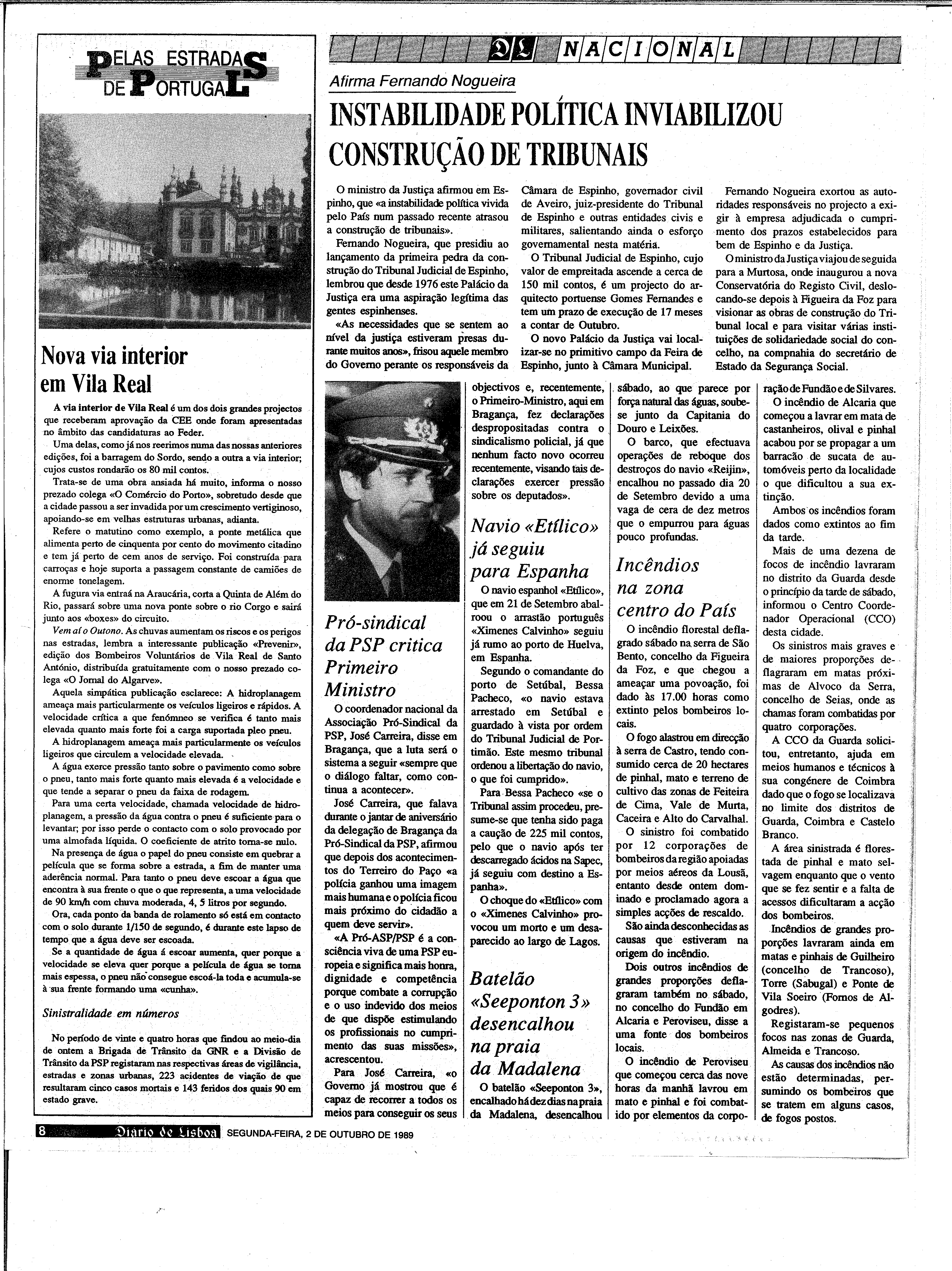 PELAS ESTRADAS DE PORTUGAL

Nova via interior em Vila Real

A via interior de Vila Real é um dos dois grandes projectos que receberam aprovação da CEE onde foram apresentadas no âmbito das candidaturas ao Feder.

Uma delas, como já nos reerimos numa das nossas anteriores edições, foi a barragem do Sordo, sendo a outra a via interior; cujos custos rondarão os 80 mil contos.

Trata-se de uma obra ansiada há muito, informa o nosso prezado colega «O Comércio do Porto», sobretudo desde que a cidade passou a ser invadida por um crescimento vertiginoso, apoiando-se em velhas estruturas urbanas, adianta.

Refere o matutino como exemplo, a ponte metálica que alimenta perto de cinquenta por cento do movimento citadino e tem já perto de cem anos de serviço. Foi construída para carroças e hoje suporta a passagem constante de camiões de enorme tonelagem.

A fugura via entraá na Araucária, corta a Quinta de Além do Rio, passará sobre uma nova ponte sobre o rio Corgo e sairá junto aos «boxes» do circuito.

Vem aí o Outono. As chuvas aumentam os riscos e os perigos nas estradas, lembra a interessante publicação «Prevenir», edição dos Bombeiros Voluntários de Vila Real de Santo António, distribuída gratuitamente com o nosso prezado colega «O Jornal do Algarve».

Aquela simpática publicação esclarece: A hidroplanagem ameaça mais particularmente os veículos ligeiros e rápidos. A velocidade crítica a que fenómneo se verifica é tanto mais elevada quanto mais forte foi a carga suportada pleo pneu.

A hidroplanagem ameaça mais particularmente os veículos ligeiros que circulem a velocidade elevada.

A água exerce pressão tanto sobre o pavimento como sobre o pneu, tanto mais forte quanto mais elevada é a velocidade e que tende a separar o pneu da faixa de rodagem.

Para uma certa velocidade, chamada velocidade de hidroplanagem, a pressão da água contra o pneu é suficiente para o levantar; por isso perde o contacto com o solo provocado por uma almofada líquida. O coeficiente de atrito torna-se nulo.

Na presença de água o papel do pneu consiste em quebrar a película que se forma sobre a estrada, a fim de manter uma aderência normal. Para tanto o pneu deve escoar a água que encontra à sua frente o que o que representa, a uma velocidade de 90 km/h com chuva moderada, 4, 5 litros por segundo.

Ora, cada ponto da banda de rolamento só está em contacto com o solo durante 1/150 de segundo, é durante este lapso de tempo que a água deve ser escoada.

Se a quantidade de água á escoar aumenta, quer porque a velocidade se eleva quer porque a película de água se torna mais espessa, o pneu não consegue escoá-la toda e acumula-se à sua frente formando uma «cunha».

Sinistralidade em números

No período de vinte e quatro horas que findou ao meio-dia de ontem a Brigada de Trânsito da GNR e a Divisão de Trânsito da PSP registaram nas respectivas áreas de vigilância, estradas e zonas urbanas, 223 acidentes de viação de que resultaram cinco casos mortais e 143 feridos dos quais 90 em estado grave.

DL NACIONAL

Afirma Fernando Nogueira

INSTABILIDADE POLÍTICA INVIABILIZOU CONSTRUÇÃO DE TRIBUNAIS

O ministro da Justiça afirmou em Espinho, que «a instabilidade política vivida pelo País num passado recente atrasou a construção de tribunais».

Fernando Nogueira, que presidiu ao lançamento da primeira pedra da construção do Tribunal Judicial de Espinho, lembrou que desde 1976 este Palácio da Justiça era uma aspiração legítima das gentes espinhenses.

«As necessidades que se sentem ao nível da justiça estiveram presas durante muitos anos», frisou aquele membro do Governo perante os responsáveis da Câmara de Espinho, governador civil de Aveiro, juiz-presidente do Tribunal de Espinho e outras entidades civis e militares, salientando ainda o esforço governamental nesta matéria.

O Tribunal Judicial de Espinho, cujo valor de empreitada ascende a cerca de 150 mil contos, é um projecto do arquitecto portuense Gomes Fernandes e tem um prazo de execução de 17 meses a contar de Outubro.

O novo Palácio da Justiça vai localizar-se no primitivo campo da Feira de Espinho, junto à Câmara Municipal.

Fernando Nogueira exortou as autoridades responsáveis no projecto a exigir à empresa adjudicada o cumprimento dos prazos estabelecidos para bem de Espinho e da Justiça.

O ministro da Justiça viajou de seguida para a Murtosa, onde inaugurou a nova Conservatória do Registo Civil, deslocando-se depois à Figueira da Foz para visionar as obras de construção do Tribunal local e para visitar várias instituições de solidariedade social do concelho, na compnahia do secretário de Estado da Segurança Social.

Pró-sindical da PSP critica Primeiro Ministro

O coordenador nacional da Associação Pró-Sindical da PSP, José Carreira, disse em Bragança, que a luta será o sistema a seguir «sempre que o diálogo faltar, como continua a acontecer».

José Carreira, que falava durante o jantar de aniversário da delegação de Bragança da Pró-Sindical da PSP, afirmou que depois dos acontecimentos do Terreiro do Paço «a polícia ganhou uma imagem mais humana e o polícia ficou mais próximo do cidadão a quem deve servir».

«A Pró-ASP/PSP é a consciência viva de uma PSP europeia e significa mais honra, dignidade e competência porque combate a corrupção e o uso indevido dos meios de que dispõe estimulando os profissionais no cumprimento das suas missões», acrescentou.

Para José Carreira, «o Governo já mostrou que é capaz de recorrer a todos os meios para conseguir os seus objectivos e, recentemente, o Primeiro-Ministro, aqui em Bragança, fez declarações despropositadas contra o sindicalismo policial, já que nenhum facto novo ocorreu recentemente, visando tais declarações exercer pressão sobre os deputados».

Navio «Etílico» já seguiu para Espanha

O navio espanhol «Etílico», que em 21 de Setembro abalroou o arrastão português «Ximenes Calvinho» seguiu já rumo ao porto de Huelva, em Espanha.

Segundo o comandante do porto de Setúbal, Bessa Pacheco, «o navio estava arrestado em Setúbal e guardado à vista por ordem do Tribunal Judicial de Portimão. Este mesmo tribunal ordenou a libertação do navio, o que foi cumprido».

Para Bessa Pacheco «se o Tribunal assim procedeu, presume-se que tenha sido paga a caução de 225 mil contos, pelo que o navio após ter descarregado ácidos na Sapec, já seguiu com destino a Espanha».

O choque do «Etílico» com o «Ximenes Calvinho» provocou um morto e um desaparecido ao largo de Lagos.

Batelão «Seeponton 3» desencalhou na praia da Madalena

O batelão «Seeponton 3», encalhado há dez dias na praia da Madalena, desencalhou sábado, ao que parece por força natural das águas, soube-se junto da Capitania do Douro e Leixões.

O barco, que efectuava operações de reboque dos destroços do navio «Reijin», encalhou no passado dia 20 de Setembro devido a uma vaga de cera de dez metros que o empurrou para águas pouco profundas.

Incêndios na zona centro do País

O incêndio florestal deflagrado sábado na serra de São Bento, concelho da Figueira da Foz, e que chegou a ameaçar uma povoação, foi dado às 17.00 horas como extinto pelos bombeiros locais.

O fogo alastrou em direcção à serra de Castro, tendo consumido cerca de 20 hectares de pinhal, mato e terreno de cultivo das zonas de Feiteira de Cima, Vale de Murta, Caceira e Alto do Carvalhal.

O sinistro foi combatido por 12 corporações de bombeiros da região apoiadas por meios aéreos da Lousã, entanto desde ontem dominado e proclamado agora a simples acções de rescaldo.

São ainda desconhecidas as causas que estiveram na origem do incêndio.

Dois outros incêndios de grandes proporções deflagraram também no sábado, no concelho do Fundão em Alcaria e Peroviseu, disse a uma fonte dos bombeiros locais.

O incêndio de Peroviseu que começou cerca das nove horas da manhã lavrou em mato e pinhal e foi combatido por elementos da corporação de Fundão e de Silvares.

O incêndio de Alcaria que começou a lavrar em mata de castanheiros, olival e pinhal acabou por se propagar a um barracão de sucata de automóveis perto da localidade o que dificultou a sua extinção.

Ambos os incêndios foram dados como extintos ao fim da tarde.

Mais de uma dezena de focos de incêndio lavraram no distrito da Guarda desde o princípio da tarde de sábado, informou o Centro Coordenador Operacional (CCO) desta cidade.

Os sinistros mais graves e de maiores proporções deflagraram em matas próximas de Alvoco da Serra, concelho de Seias, onde as chamas foram combatidas por quatro corporações.

A CCO da Guarda solicitou, entretanto, ajuda em meios humanos e técnicos à sua congénere de Coimbra dado que o fogo se localizava no limite dos distritos de Guarda, Coimbra e Castelo Branco.

A área sinistrada é florestada de pinhal e mato selvagem enquanto que o vento que se fez sentir e a falta de acessos dificultaram a acção dos bombeiros.

Incêndios de grandes proporções lavraram ainda em matas e pinhais de Guilheiro (concelho de Trancoso), Torre (Sabugal) e Ponte de Vila Soeiro (Fornos de Algodres).

Registaram-se pequenos focos nas zonas de Guarda, Almeida e Trancoso.

As causas dos incêndios não estão determinadas, persumindo os bombeiros que se tratem em alguns casos, de fogos postos.

8 Diário de Lisboa SEGUNDA-FEIRA, 2 DE OUTUBRO DE 1989